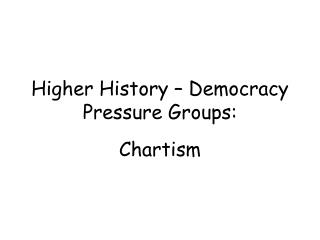 Higher History – Democracy
Pressure Groups:

Chartism